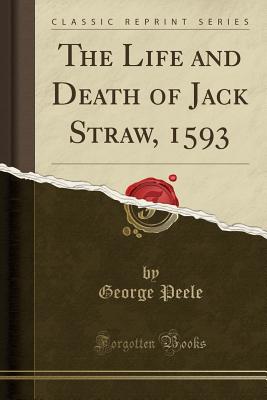 CLASSIC REPRINT SERIES

THE LIFE AND DEATH OF JACK STRAW, 1593

by
George Peele

Forgotten Books